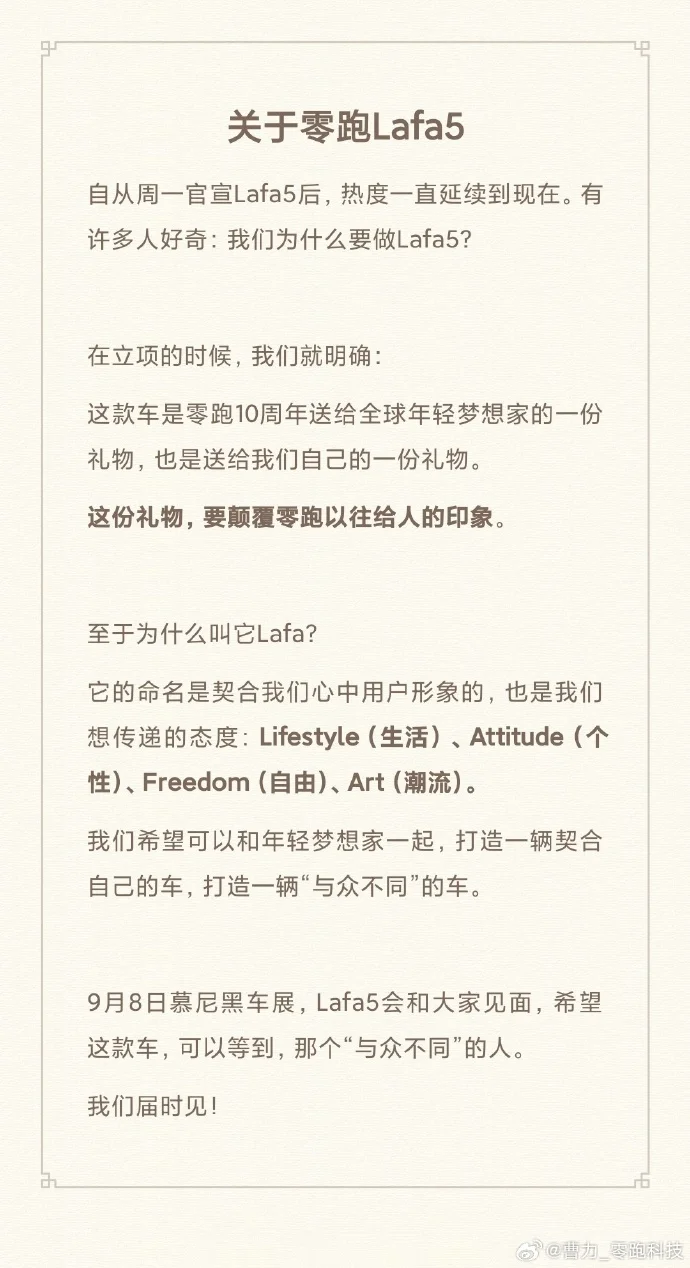 关于零跑Lafa5

自从周一官宣Lafa5后，热度一直延续到现在。有许多人好奇：我们为什么要做Lafa5？

在立项的时候，我们就明确：

这款车是零跑10周年送给全球年轻梦想家的一份礼物，也是送给我们自己的一份礼物。

这份礼物，要颠覆零跑以往给人的印象。

至于为什么叫它Lafa？

它的命名是契合我们心中用户形象的，也是我们想传递的态度：Lifestyle（生活）、Attitude（个性）、Freedom（自由）、Art（潮流）。

我们希望可以和年轻梦想家一起，打造一辆契合自己的车，打造一辆“与众不同”的车。

9月8日慕尼黑车展，Lafa5会和大家见面，希望这款车，可以等到，那个“与众不同”的人。

我们届时见！

@曹力_零跑科技